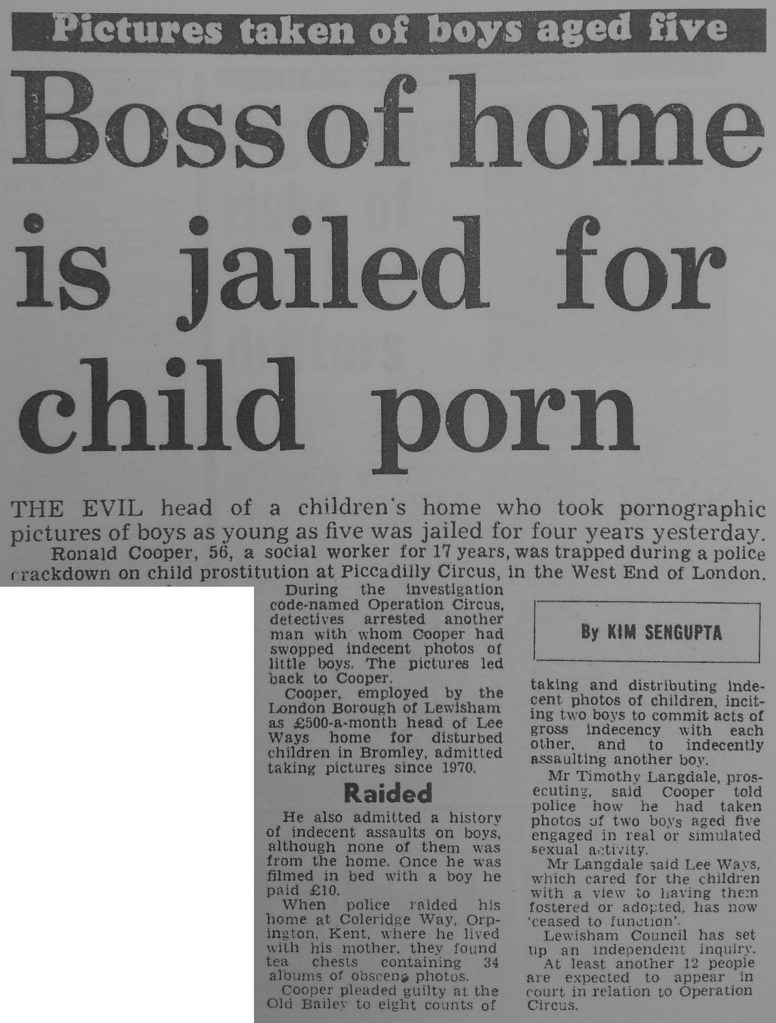 Pictures taken of boys aged five

Boss of home is jailed for child porn

THE EVIL head of a children's home who took pornographic pictures of boys as young as five was jailed for four years yesterday.

Ronald Cooper, 56, a social worker for 17 years, was trapped during a police crackdown on child prostitution at Piccadilly Circus, in the West End of London.

During the investigation code-named Operation Circus, detectives arrested another man with whom Cooper had swopped indecent photos of little boys. The pictures led back to Cooper.

Cooper, employed by the London Borough of Lewisham as £500-a-month head of Lee Ways home for disturbed children in Bromley, admitted taking pictures since 1970.

Raided

He also admitted a history of indecent assaults on boys, although none of them was from the home. Once he was filmed in bed with a boy he paid £10.

When police raided his home at Coleridge Way, Orpington, Kent, where he lived with his mother, they found tea chests containing 34 albums of obscene photos.

Cooper pleaded guilty at the Old Bailey to eight counts of

By KIM SENGUPTA

taking and distributing indecent photos of children, inciting two boys to commit acts of gross indecency with each other, and to indecently assaulting another boy.

Mr Timothy Langdale, prosecuting, said Cooper told police how he had taken photos of two boys aged five engaged in real or simulated sexual activity.

Mr Langdale said Lee Ways, which cared for the children with a view to having them fostered or adopted, has now 'ceased to function'.

Lewisham Council has set up an independent inquiry.

At least another 12 people are expected to appear in court in relation to Operation Circus.